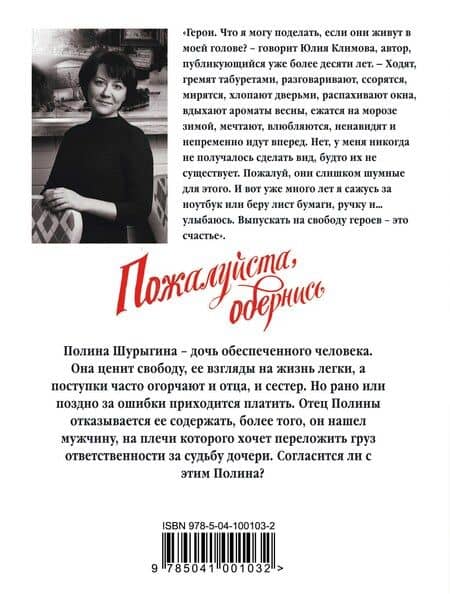 «Герои. Что я могу поделать, если они живут в моей голове? – говорит Юлия Климова, автор, публикующийся уже более десяти лет. – Ходят, гремят табуретами, разговаривают, ссорятся, мирятся, хлопают дверьми, распахивают окна, вдыхают ароматы весны, ежатся на морозе зимой, мечтают, влюбляются, ненавидят и непременно идут вперед. Нет, у меня никогда не получалось сделать вид, будто их не существует. Пожалуй, они слишком шумные для этого. И вот уже много лет я сажусь за ноутбук или беру лист бумаги, ручку и... улыбаюсь. Выпускать на свободу героев – это счастье».

Пожалуйста, обернись

Полина Шурыгина – дочь обеспеченного человека. Она ценит свободу, ее взгляды на жизнь легки, а поступки часто огорчают и отца, и сестер. Но рано или поздно за ошибки приходится платить. Отец Полины отказывается ее содержать, более того, он нашел мужчину, на плечи которого хочет переложить груз ответственности за судьбу дочери. Согласится ли с этим Полина?

ISBN 978-5-04-100103-2

9 785041 001032 >